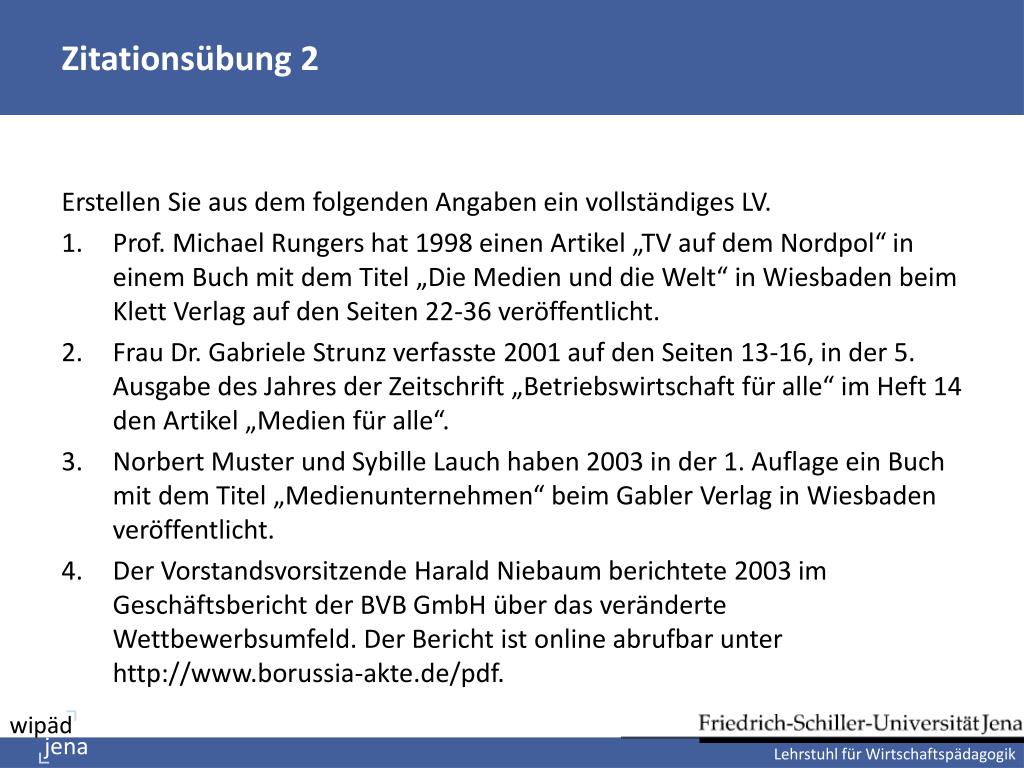 Zitationsübung 2

Erstellen Sie aus dem folgenden Angaben ein vollständiges LV.

1. Prof. Michael Rungers hat 1998 einen Artikel „TV auf dem Nordpol“ in einem Buch mit dem Titel „Die Medien und die Welt“ in Wiesbaden beim Klett Verlag auf den Seiten 22-36 veröffentlicht.
2. Frau Dr. Gabriele Strunz verfasste 2001 auf den Seiten 13-16, in der 5. Ausgabe des Jahres der Zeitschrift „Betriebswirtschaft für alle“ im Heft 14 den Artikel „Medien für alle“.
3. Norbert Muster und Sybille Lauch haben 2003 in der 1. Auflage ein Buch mit dem Titel „Medienunternehmen“ beim Gabler Verlag in Wiesbaden veröffentlicht.
4. Der Vorstandsvorsitzende Harald Niebaum berichtete 2003 im Geschäftsbericht der BVB GmbH über das veränderte Wettbewerbsumfeld. Der Bericht ist online abrufbar unter http://www.borussia-akte.de/pdf.

wipäd jena

Friedrich-Schiller-Universität Jena

Lehrstuhl für Wirtschaftspädagogik